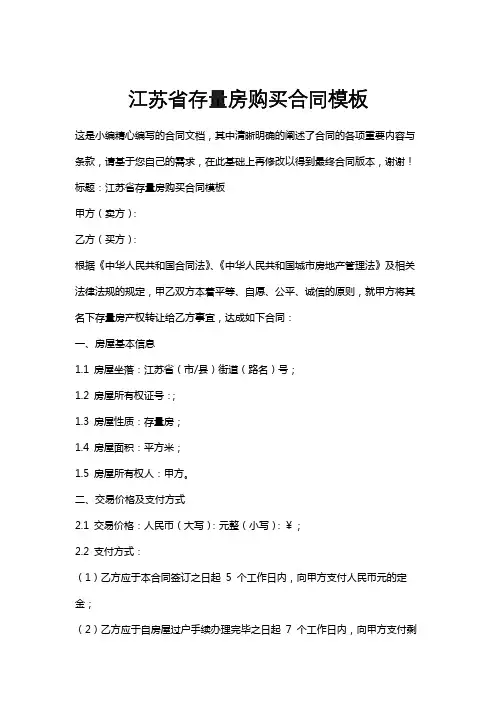 江苏省存量房购买合同模板

这是小编精心编写的合同文档，其中清晰明确的阐述了合同的各项重要内容与条款，请基于您自己的需求，在此基础上再修改以得到最终合同版本，谢谢！

标题：江苏省存量房购买合同模板

甲方（卖方）：

乙方（买方）：

根据《中华人民共和国合同法》、《中华人民共和国城市房地产管理法》及相关法律法规的规定，甲乙双方本着平等、自愿、公平、诚信的原则，就甲方将其名下存量房产权转让给乙方事宜，达成如下合同：

一、房屋基本信息

1.1 房屋坐落：江苏省（市/县）街道（路名）号；

1.2 房屋所有权证号：；

1.3 房屋性质：存量房；

1.4 房屋面积：平方米；

1.5 房屋所有权人：甲方。

二、交易价格及支付方式

2.1 交易价格：人民币（大写）：元整（小写）：¥；

2.2 支付方式：

（1）乙方应于本合同签订之日起 5 个工作日内，向甲方支付人民币元的定金；

（2）乙方应于自房屋过户手续办理完毕之日起 7 个工作日内，向甲方支付剩